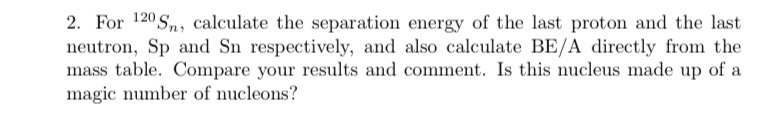 2. For $^{120}S_n$, calculate the separation energy of the last proton and the last neutron, Sp and Sn respectively, and also calculate BE/A directly from the mass table. Compare your results and comment. Is this nucleus made up of a magic number of nucleons?